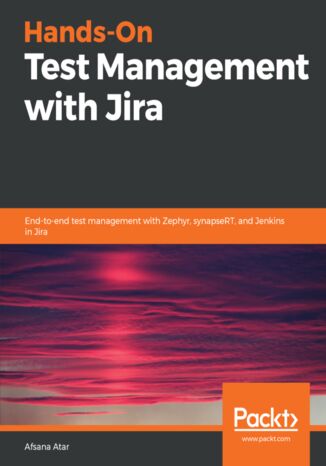 Hands-On
Test Management with Jira

End-to-end test management with Zephyr, synapseRT, and Jenkins in Jira

Packt>
www.packt.com

Afsana Atar